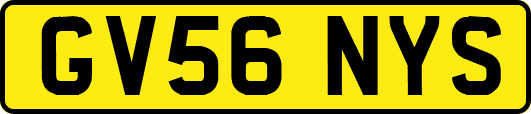 GV56 NYS